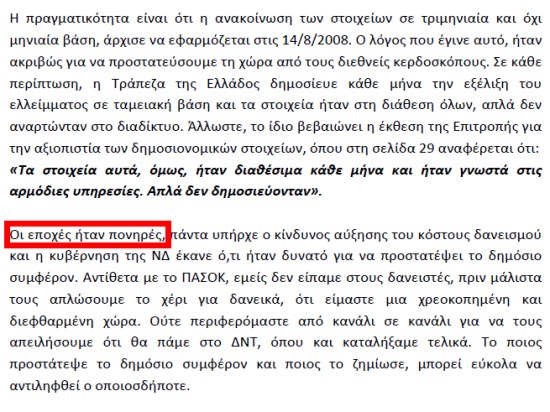 Η πραγματικότητα είναι ότι η ανακοίνωση των στοιχείων σε τριμηνιαία και όχι μηνιαία βάση, άρχισε να εφαρμόζεται στις 14/8/2008. Ο λόγος που έγινε αυτό, ήταν ακριβώς για να προστατεύσουμε τη χώρα από τους διεθνείς κερδοσκόπους. Σε κάθε περίπτωση, η Τράπεζα της Ελλάδος δημοσίευε κάθε μήνα την εξέλιξη του ελλείμματος σε ταμειακή βάση και τα στοιχεία ήταν στη διάθεση όλων, απλά δεν αναρτώνταν στο διαδίκτυο. Άλλωστε, το ίδιο βεβαιώνει η έκθεση της Επιτροπής για την αξιοπιστία των δημοσιονομικών στοιχείων, όπου στη σελίδα 29 αναφέρεται ότι: «Τα στοιχεία αυτά, όμως, ήταν διαθέσιμα κάθε μήνα και ήταν γνωστά στις αρμόδιες υπηρεσίες. Απλά δεν δημοσιεύονταν».

Οι εποχές ήταν πονηρές, πάντα υπήρχε ο κίνδυνος αύξησης του κόστους δανεισμού και η κυβέρνηση της ΝΔ έκανε ό,τι ήταν δυνατό για να προστατέψει το δημόσιο συμφέρον. Αντίθετα με το ΠΑΣΟΚ, εμείς δεν είπαμε στους δανειστές, πριν μάλιστα τους απλώσουμε το χέρι για δανεικά, ότι είμαστε μια χρεοκοπημένη και διεφθαρμένη χώρα. Ούτε περιφερόμαστε από κανάλι σε κανάλι για να τους απειλήσουμε ότι θα πάμε στο ΔΝΤ, όπου και καταλήξαμε τελικά. Το ποιος προστάτεψε το δημόσιο συμφέρον και ποιος το ζημίωσε, μπορεί εύκολα να αντιληφθεί ο οποιοσδήποτε.